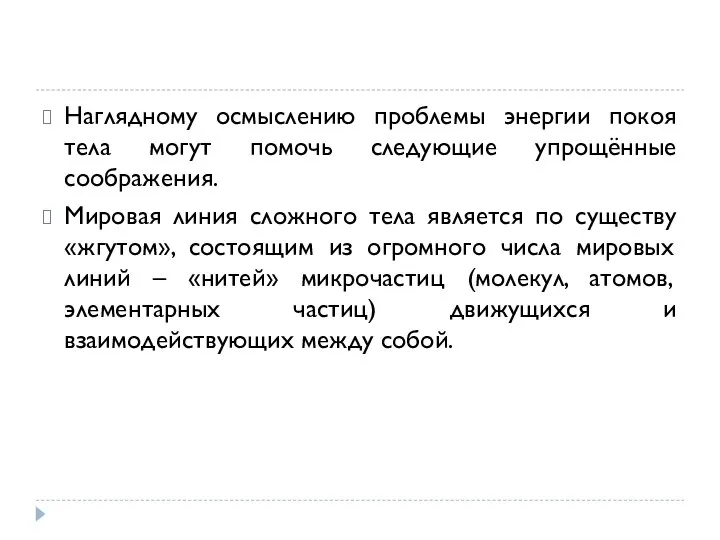 Наглядному осмыслению проблемы энергии покоя тела могут помочь следующие упрощённые соображения.

Мировая линия сложного тела является по существу «жгутом», состоящим из огромного числа мировых линий – «нитей» микрочастиц (молекул, атомов, элементарных частиц) движущихся и взаимодействующих между собой.